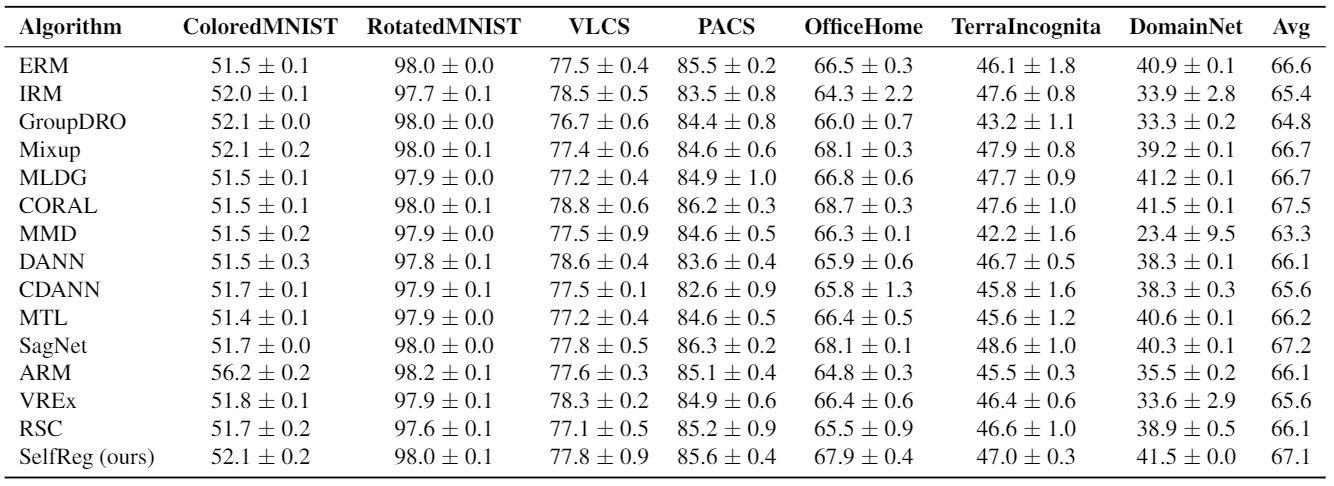 | Algorithm | ColoredMNIST | RotatedMNIST | VLCS | PACS | OfficeHome | TerraIncognita | DomainNet | Avg |
|---|---|---|---|---|---|---|---|---|
| ERM | $51.5 \pm 0.1$ | $98.0 \pm 0.0$ | $77.5 \pm 0.4$ | $85.5 \pm 0.2$ | $66.5 \pm 0.3$ | $46.1 \pm 1.8$ | $40.9 \pm 0.1$ | 66.6 |
| IRM | $52.0 \pm 0.1$ | $97.7 \pm 0.1$ | $78.5 \pm 0.5$ | $83.5 \pm 0.8$ | $64.3 \pm 2.2$ | $47.6 \pm 0.8$ | $33.9 \pm 2.8$ | 65.4 |
| GroupDRO | $52.1 \pm 0.0$ | $98.0 \pm 0.0$ | $76.7 \pm 0.6$ | $84.4 \pm 0.8$ | $66.0 \pm 0.7$ | $43.2 \pm 1.1$ | $33.3 \pm 0.2$ | 64.8 |
| Mixup | $52.1 \pm 0.2$ | $98.0 \pm 0.1$ | $77.4 \pm 0.6$ | $84.6 \pm 0.6$ | $68.1 \pm 0.3$ | $47.9 \pm 0.8$ | $39.2 \pm 0.1$ | 66.7 |
| MLDG | $51.5 \pm 0.1$ | $97.9 \pm 0.0$ | $77.2 \pm 0.4$ | $84.9 \pm 1.0$ | $66.8 \pm 0.6$ | $47.7 \pm 0.9$ | $41.2 \pm 0.1$ | 66.7 |
| CORAL | $51.5 \pm 0.1$ | $98.0 \pm 0.1$ | $78.8 \pm 0.6$ | $86.2 \pm 0.3$ | $68.7 \pm 0.3$ | $47.6 \pm 1.0$ | $41.5 \pm 0.1$ | 67.5 |
| MMD | $51.5 \pm 0.2$ | $97.9 \pm 0.0$ | $77.5 \pm 0.9$ | $84.6 \pm 0.5$ | $66.3 \pm 0.1$ | $42.2 \pm 1.6$ | $23.4 \pm 9.5$ | 63.3 |
| DANN | $51.5 \pm 0.3$ | $97.8 \pm 0.1$ | $78.6 \pm 0.4$ | $83.6 \pm 0.4$ | $65.9 \pm 0.6$ | $46.7 \pm 0.5$ | $38.3 \pm 0.1$ | 66.1 |
| CDANN | $51.7 \pm 0.1$ | $97.9 \pm 0.1$ | $77.5 \pm 0.1$ | $82.6 \pm 0.9$ | $65.8 \pm 1.3$ | $45.8 \pm 1.6$ | $38.3 \pm 0.3$ | 65.6 |
| MTL | $51.4 \pm 0.1$ | $97.9 \pm 0.0$ | $77.2 \pm 0.4$ | $84.6 \pm 0.5$ | $66.4 \pm 0.5$ | $45.6 \pm 1.2$ | $40.6 \pm 0.1$ | 66.2 |
| SagNet | $51.7 \pm 0.0$ | $98.0 \pm 0.0$ | $77.8 \pm 0.5$ | $86.3 \pm 0.2$ | $68.1 \pm 0.1$ | $48.6 \pm 1.0$ | $40.3 \pm 0.1$ | 67.2 |
| ARM | $56.2 \pm 0.2$ | $98.2 \pm 0.1$ | $77.6 \pm 0.3$ | $85.1 \pm 0.4$ | $64.8 \pm 0.3$ | $45.5 \pm 0.3$ | $35.5 \pm 0.2$ | 66.1 |
| VREx | $51.8 \pm 0.1$ | $97.9 \pm 0.1$ | $78.3 \pm 0.2$ | $84.9 \pm 0.6$ | $66.4 \pm 0.6$ | $46.4 \pm 0.6$ | $33.6 \pm 2.9$ | 65.6 |
| RSC | $51.7 \pm 0.2$ | $97.6 \pm 0.1$ | $77.1 \pm 0.5$ | $85.2 \pm 0.9$ | $65.5 \pm 0.9$ | $46.6 \pm 1.0$ | $38.9 \pm 0.5$ | 66.1 |
| SelfReg (ours) | $52.1 \pm 0.2$ | $98.0 \pm 0.1$ | $77.8 \pm 0.9$ | $85.6 \pm 0.4$ | $67.9 \pm 0.4$ | $47.0 \pm 0.3$ | $41.5 \pm 0.0$ | 67.1 |